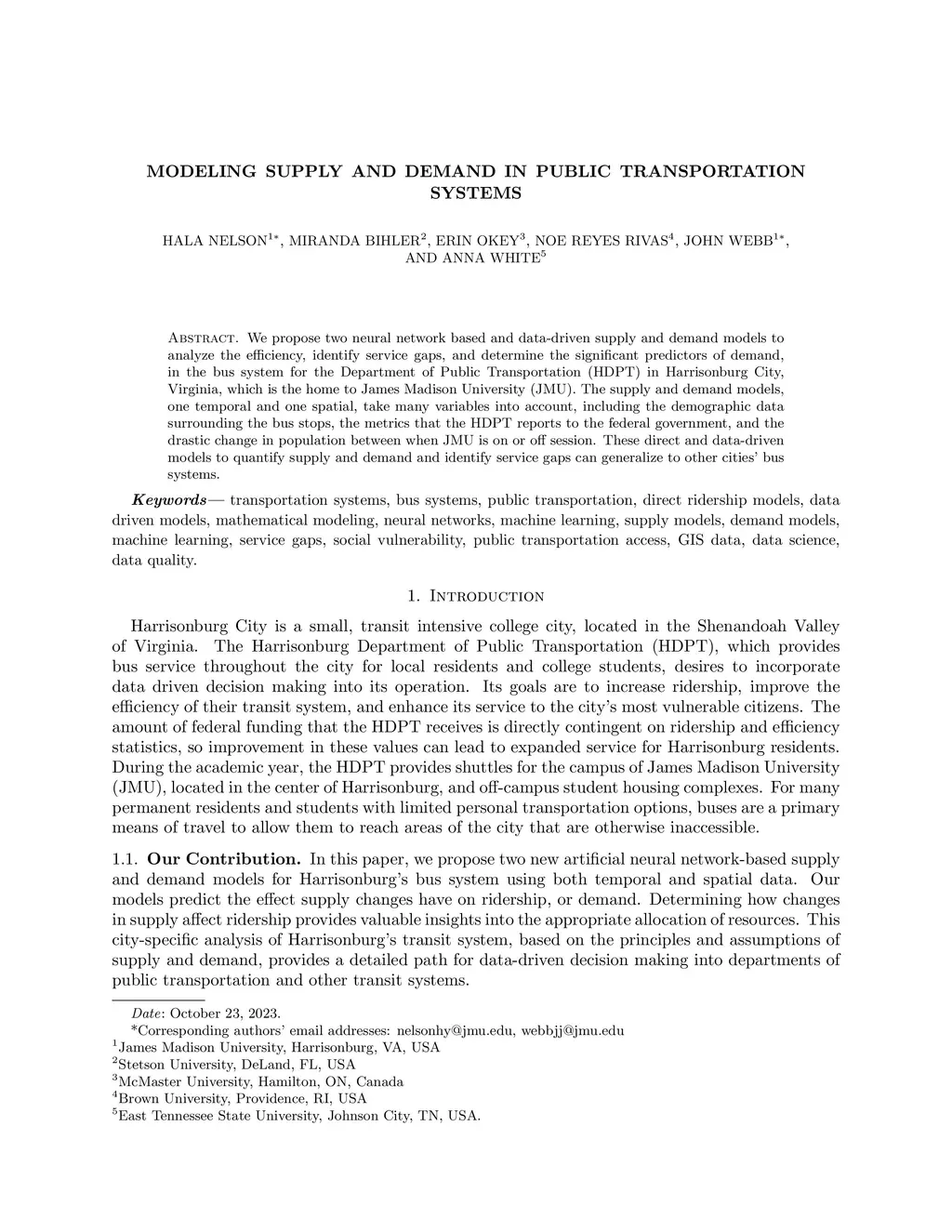 MODELING SUPPLY AND DEMAND IN PUBLIC TRANSPORTATION SYSTEMS

HALA NELSON$^{1*}$, MIRANDA BIHLER$^{2}$, ERIN OKEY$^{3}$, NOE REYES RIVAS$^{4}$, JOHN WEBB$^{1*}$, AND ANNA WHITE$^{5}$

Abstract. We propose two neural network based and data-driven supply and demand models to analyze the efficiency, identify service gaps, and determine the significant predictors of demand, in the bus system for the Department of Public Transportation (HDPT) in Harrisonburg City, Virginia, which is the home to James Madison University (JMU). The supply and demand models, one temporal and one spatial, take many variables into account, including the demographic data surrounding the bus stops, the metrics that the HDPT reports to the federal government, and the drastic change in population between when JMU is on or off session. These direct and data-driven models to quantify supply and demand and identify service gaps can generalize to other cities' bus systems.

Keywords— transportation systems, bus systems, public transportation, direct ridership models, data driven models, mathematical modeling, neural networks, machine learning, supply models, demand models, machine learning, service gaps, social vulnerability, public transportation access, GIS data, data science, data quality.

1. Introduction

Harrisonburg City is a small, transit intensive college city, located in the Shenandoah Valley of Virginia. The Harrisonburg Department of Public Transportation (HDPT), which provides bus service throughout the city for local residents and college students, desires to incorporate data driven decision making into its operation. Its goals are to increase ridership, improve the efficiency of their transit system, and enhance its service to the city's most vulnerable citizens. The amount of federal funding that the HDPT receives is directly contingent on ridership and efficiency statistics, so improvement in these values can lead to expanded service for Harrisonburg residents. During the academic year, the HDPT provides shuttles for the campus of James Madison University (JMU), located in the center of Harrisonburg, and off-campus student housing complexes. For many permanent residents and students with limited personal transportation options, buses are a primary means of travel to allow them to reach areas of the city that are otherwise inaccessible.

1.1. Our Contribution. In this paper, we propose two new artificial neural network-based supply and demand models for Harrisonburg's bus system using both temporal and spatial data. Our models predict the effect supply changes have on ridership, or demand. Determining how changes in supply affect ridership provides valuable insights into the appropriate allocation of resources. This city-specific analysis of Harrisonburg's transit system, based on the principles and assumptions of supply and demand, provides a detailed path for data-driven decision making into departments of public transportation and other transit systems.

Date: October 23, 2023.
*Corresponding authors' email addresses: nelsonhy@jmu.edu, webbjj@jmu.edu
$^{1}$James Madison University, Harrisonburg, VA, USA
$^{2}$Stetson University, DeLand, FL, USA
$^{3}$McMaster University, Hamilton, ON, Canada
$^{4}$Brown University, Providence, RI, USA
$^{5}$East Tennessee State University, Johnson City, TN, USA.